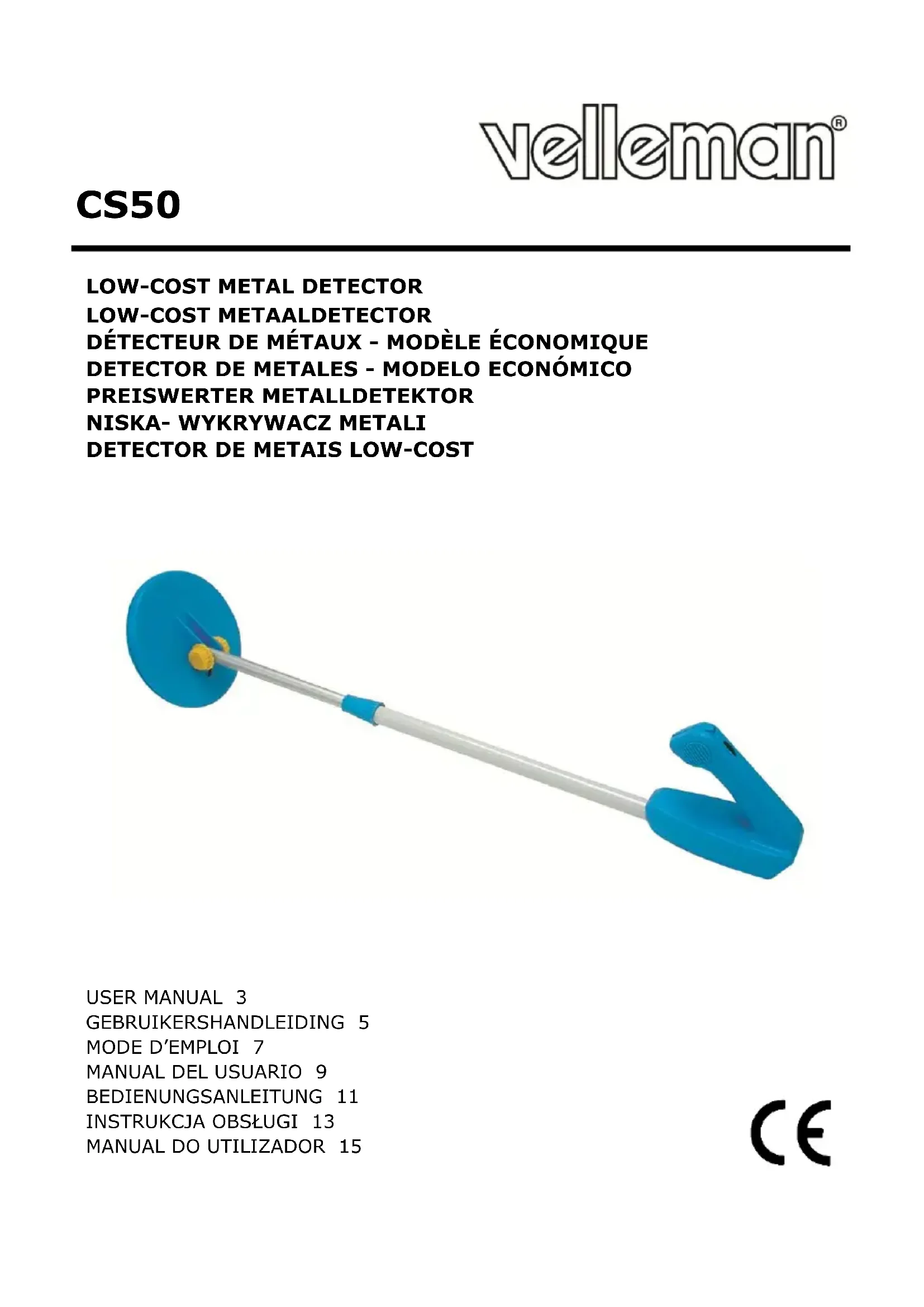 velleman®

CS50

LOW-COST METAL DETECTOR
LOW-COST METAALDETECTOR
DÉTECTEUR DE MÉTAUX - MODÈLE ÉCONOMIQUE
DETECTOR DE METALES - MODELO ECONÓMICO
PREISWERTER METALLDETEKTOR
NISKA- WYKRYWACZ METALI
DETECTOR DE METAIS LOW-COST

USER MANUAL 3
GEBRUIKERSHANDLEIDING 5
MODE D'EMPLOI 7
MANUAL DEL USUARIO 9
BEDIENUNGSANLEITUNG 11
INSTRUKCJA OBSŁUGI 13
MANUAL DO UTILIZADOR 15

CE